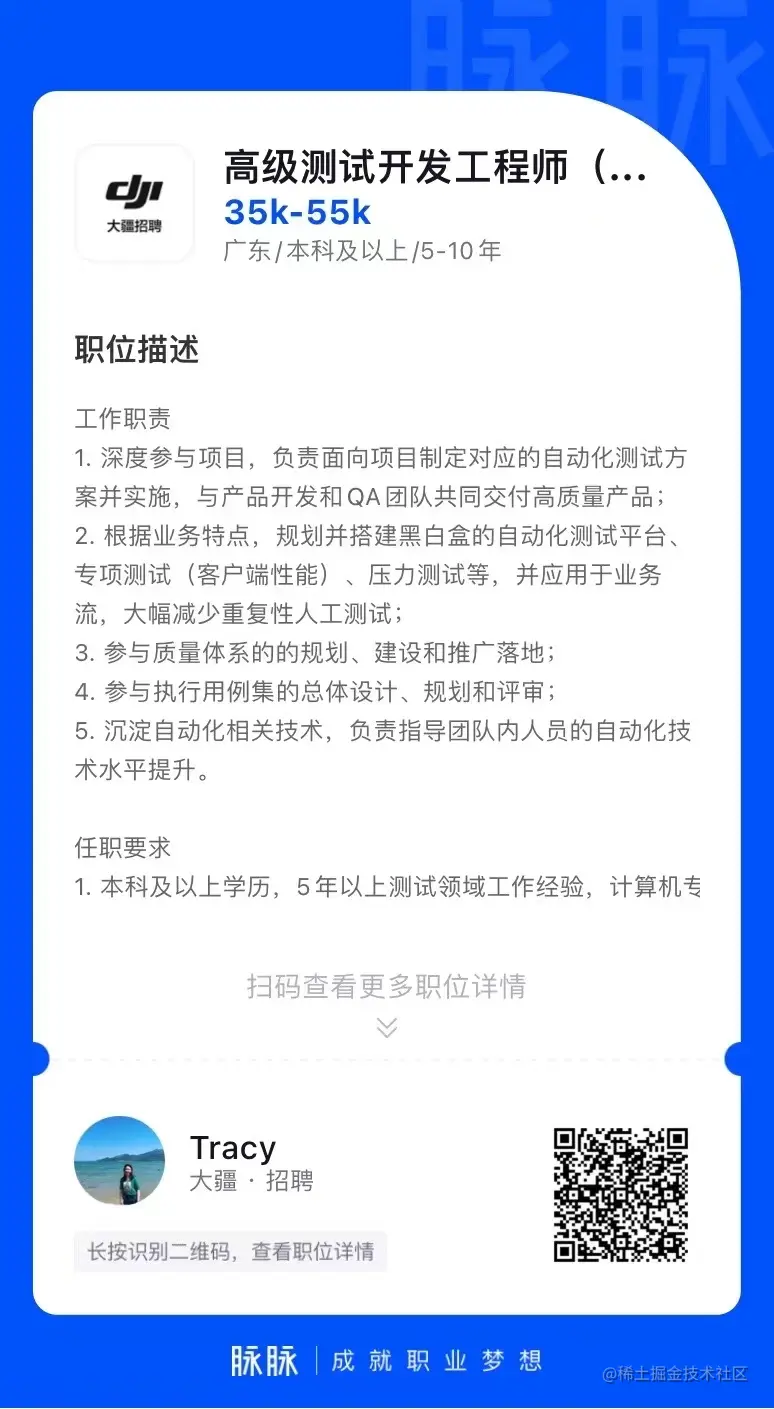 脉脉

dji
大疆招聘

高级测试开发工程师（...
35k-55k
广东/本科及以上/5-10年

职位描述

工作职责
1. 深度参与项目，负责面向项目制定对应的自动化测试方案并实施，与产品开发和QA团队共同交付高质量产品；
2. 根据业务特点，规划并搭建黑白盒的自动化测试平台、专项测试（客户端性能）、压力测试等，并应用于业务流，大幅减少重复性人工测试；
3. 参与质量体系的的规划、建设和推广落地；
4. 参与执行用例集的总体设计、规划和评审；
5. 沉淀自动化相关技术，负责指导团队内人员的自动化技术水平提升。

任职要求
1. 本科及以上学历，5年以上测试领域工作经验，计算机专

扫码查看更多职位详情

Tracy
大疆 · 招聘

长按识别二维码，查看职位详情

脉脉 | 成就职业梦想

@稀土掘金技术社区